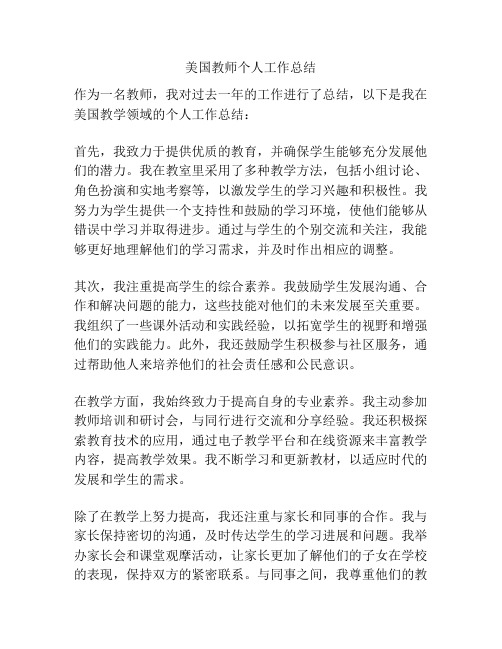 美国教师个人工作总结

作为一名教师，我对过去一年的工作进行了总结，以下是我在美国教学领域的个人工作总结：

首先，我致力于提供优质的教育，并确保学生能够充分发展他们的潜力。我在教室里采用了多种教学方法，包括小组讨论、角色扮演和实地考察等，以激发学生的学习兴趣和积极性。我努力为学生提供一个支持性和鼓励的学习环境，使他们能够从错误中学习并取得进步。通过与学生的个别交流和关注，我能够更好地理解他们的学习需求，并及时作出相应的调整。

其次，我注重提高学生的综合素养。我鼓励学生发展沟通、合作和解决问题的能力，这些技能对他们的未来发展至关重要。我组织了一些课外活动和实践经验，以拓宽学生的视野和增强他们的实践能力。此外，我还鼓励学生积极参与社区服务，通过帮助他人来培养他们的社会责任感和公民意识。

在教学方面，我始终致力于提高自身的专业素养。我主动参加教师培训和研讨会，与同行进行交流和分享经验。我还积极探索教育技术的应用，通过电子教学平台和在线资源来丰富教学内容，提高教学效果。我不断学习和更新教材，以适应时代的发展和学生的需求。

除了在教学上努力提高，我还注重与家长和同事的合作。我与家长保持密切的沟通，及时传达学生的学习进展和问题。我举办家长会和课堂观摩活动，让家长更加了解他们的子女在学校的表现，保持双方的紧密联系。与同事之间，我尊重他们的教